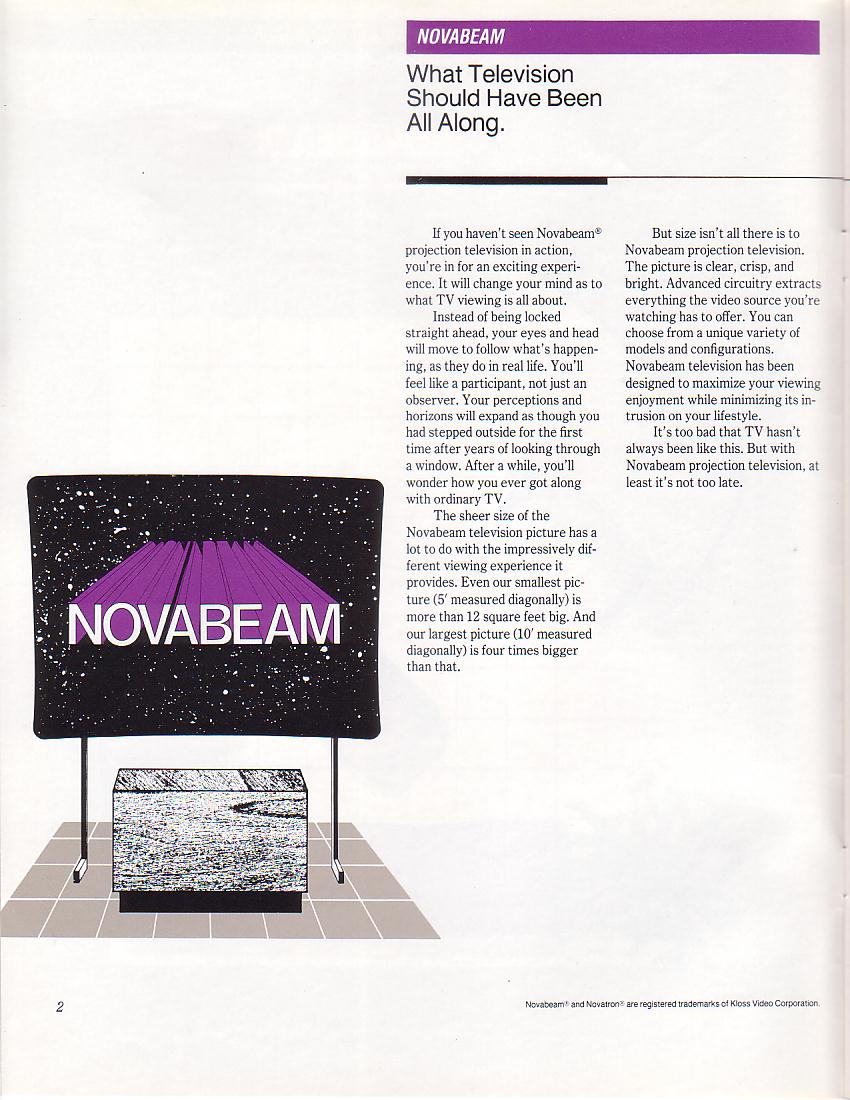 NOVABEAM

What Television Should Have Been All Along.

If you haven't seen Novabeam® projection television in action, you're in for an exciting experience. It will change your mind as to what TV viewing is all about.

Instead of being locked straight ahead, your eyes and head will move to follow what's happening, as they do in real life. You'll feel like a participant, not just an observer. Your perceptions and horizons will expand as though you had stepped outside for the first time after years of looking through a window. After a while, you'll wonder how you ever got along with ordinary TV.

The sheer size of the Novabeam television picture has a lot to do with the impressively different viewing experience it provides. Even our smallest picture (5' measured diagonally) is more than 12 square feet big. And our largest picture (10' measured diagonally) is four times bigger than that.

But size isn't all there is to Novabeam projection television. The picture is clear, crisp, and bright. Advanced circuitry extracts everything the video source you're watching has to offer. You can choose from a unique variety of models and configurations. Novabeam television has been designed to maximize your viewing enjoyment while minimizing its intrusion on your lifestyle.

It's too bad that TV hasn't always been like this. But with Novabeam projection television, at least it's not too late.

NOVABEAM

2

Novabeam® and Novatron® are registered trademarks of Kloss Video Corporation.